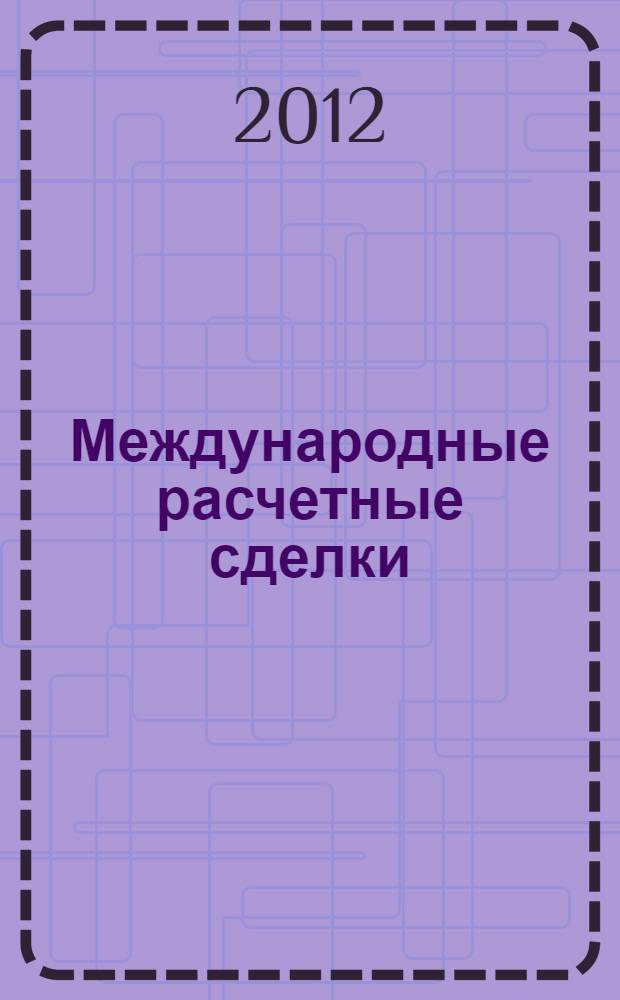 2012

Международные расчетные сделки